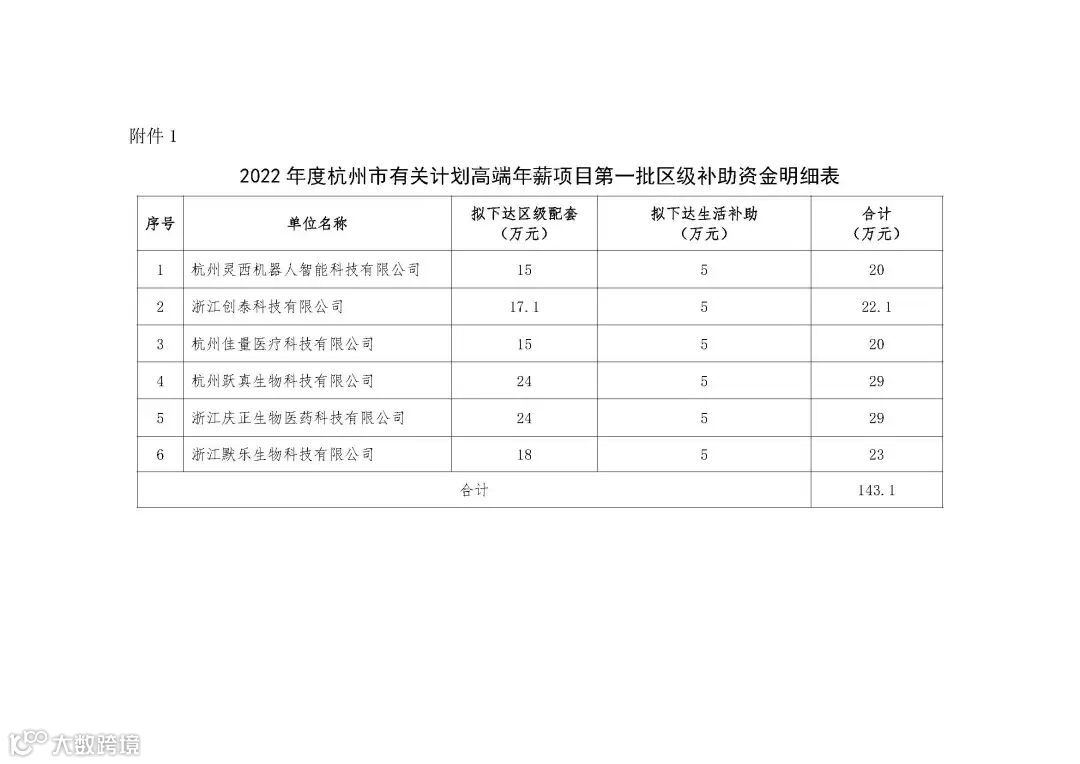 附件 1

2022 年度杭州市有关计划高端年薪项目第一批区级补助资金明细表

| 序号 | 单位名称 | 拟下达区级配套（万元） | 拟下达生活补助（万元） | 合计（万元） |
|---|---|---|---|---|
| 1 | 杭州灵西机器人智能科技有限公司 | 15 | 5 | 20 |
| 2 | 浙江创泰科技有限公司 | 17.1 | 5 | 22.1 |
| 3 | 杭州佳量医疗科技有限公司 | 15 | 5 | 20 |
| 4 | 杭州跃真生物科技有限公司 | 24 | 5 | 29 |
| 5 | 浙江庆正生物医药科技有限公司 | 24 | 5 | 29 |
| 6 | 浙江默乐生物科技有限公司 | 18 | 5 | 23 |
| 合计 | | | | 143.1 |

大数跨境